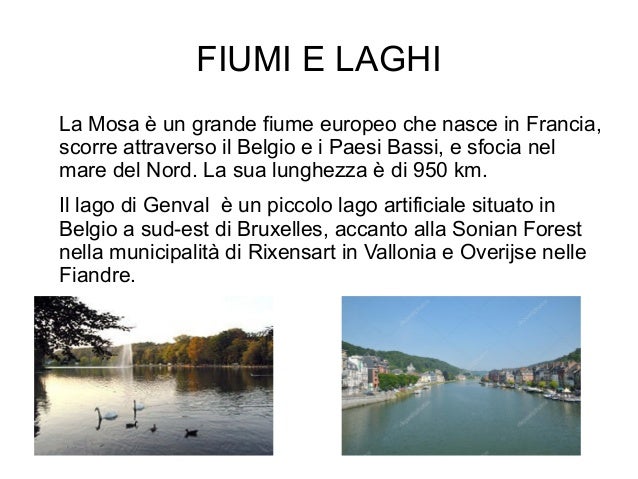 FIUMI E LAGHI

La Mosa è un grande fiume europeo che nasce in Francia, scorre attraverso il Belgio e i Paesi Bassi, e sfocia nel mare del Nord. La sua lunghezza è di 950 km.

Il lago di Genval è un piccolo lago artificiale situato in Belgio a sud-est di Bruxelles, accanto alla Sonian Forest nella municipalità di Rixensart in Vallonia e Overijse nelle Fiandre.